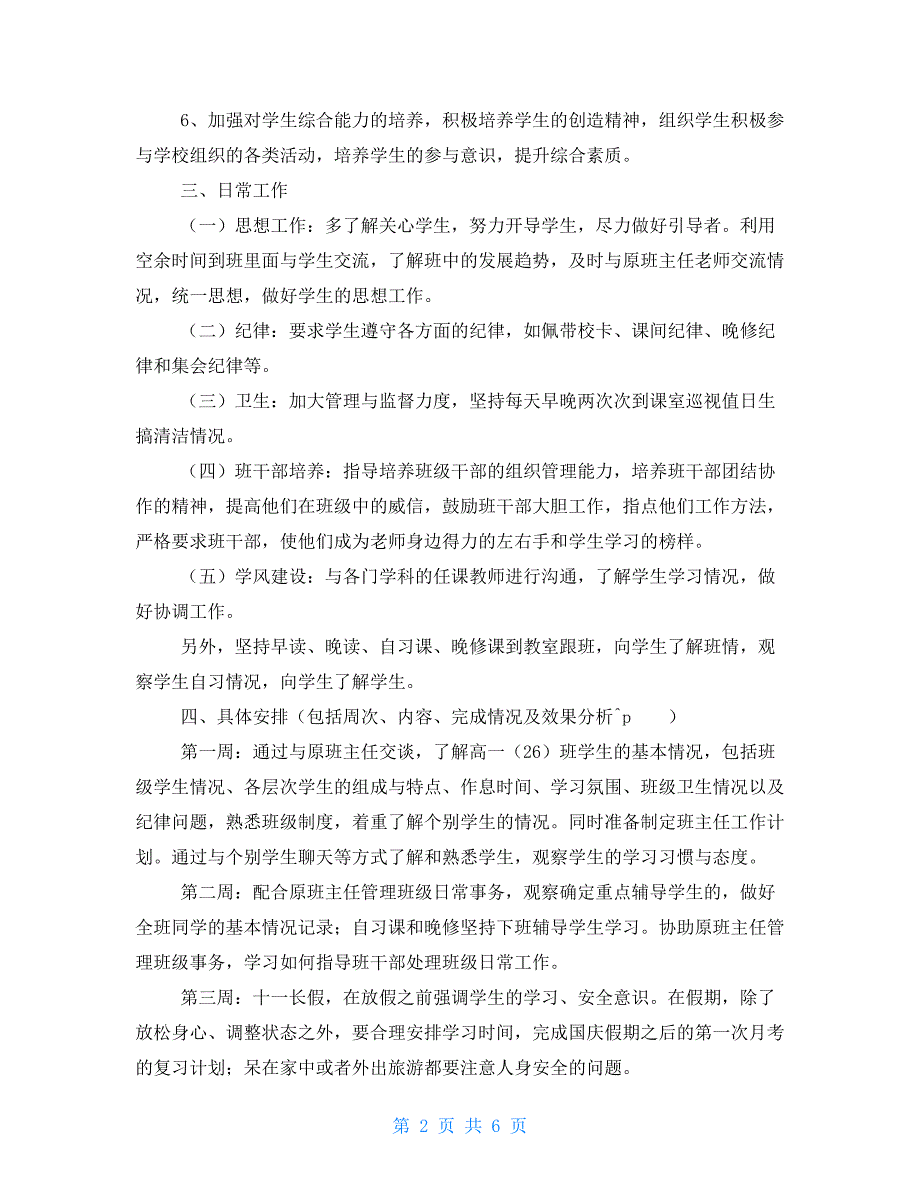 6、加强对学生综合能力的培养，积极培养学生的创造精神，组织学生积极参与学校组织的各类活动，培养学生的参与意识，提升综合素质。

三、日常工作

（一）思想工作：多了解关心学生，努力开导学生，尽力做好引导者。利用空余时间到班里面与学生交流，了解班中的发展趋势，及时与原班主任老师交流情况，统一思想，做好学生的思想工作。

（二）纪律：要求学生遵守各方面的纪律，如佩带校卡、课间纪律、晚修纪律和集会纪律等。

（三）卫生：加大管理与监督力度，坚持每天早晚两次次到课室巡视值日生搞清洁情况。

（四）班干部培养：指导培养班级干部的组织管理能力，培养班干部团结协作的精神，提高他们在班级中的威信，鼓励班干部大胆工作，指点他们工作方法，严格要求班干部，使他们成为老师身边得力的左右手和学生学习的榜样。

（五）学风建设：与各门学科的任课教师进行沟通，了解学生学习情况，做好协调工作。

另外，坚持早读、晚读、自习课、晚修课到教室跟班，向学生了解班情，观察学生自习情况，向学生了解学生。

四、具体安排（包括周次、内容、完成情况及效果分析^p　　）

第一周：通过与原班主任交谈，了解高一（26）班学生的基本情况，包括班级学生情况、各层次学生的组成与特点、作息时间、学习氛围、班级卫生情况以及纪律问题，熟悉班级制度，着重了解个别学生的情况。同时准备制定班主任工作计划。通过与个别学生聊天等方式了解和熟悉学生，观察学生的学习习惯与态度。

第二周：配合原班主任管理班级日常事务，观察确定重点辅导学生的，做好全班同学的基本情况记录；自习课和晚修坚持下班辅导学生学习。协助原班主任管理班级事务，学习如何指导班干部处理班级日常工作。

第三周：十一长假，在放假之前强调学生的学习、安全意识。在假期，除了放松身心、调整状态之外，要合理安排学习时间，完成国庆假期之后的第一次月考的复习计划；呆在家中或者外出旅游都要注意人身安全的问题。

第 2 页 共 6 页